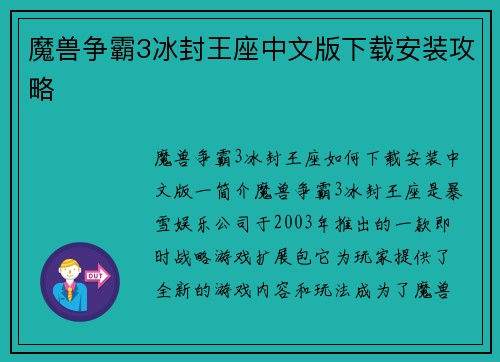 魔兽争霸3冰封王座中文版下载安装攻略

魔兽争霸3冰封王座如何下载安装中文版一简介魔兽争霸3冰封王座是暴雪娱乐公司于2003年推出的一款即时战略游戏扩展包它为玩家提供了全新的游戏内容和玩法成为了魔兽

OUT